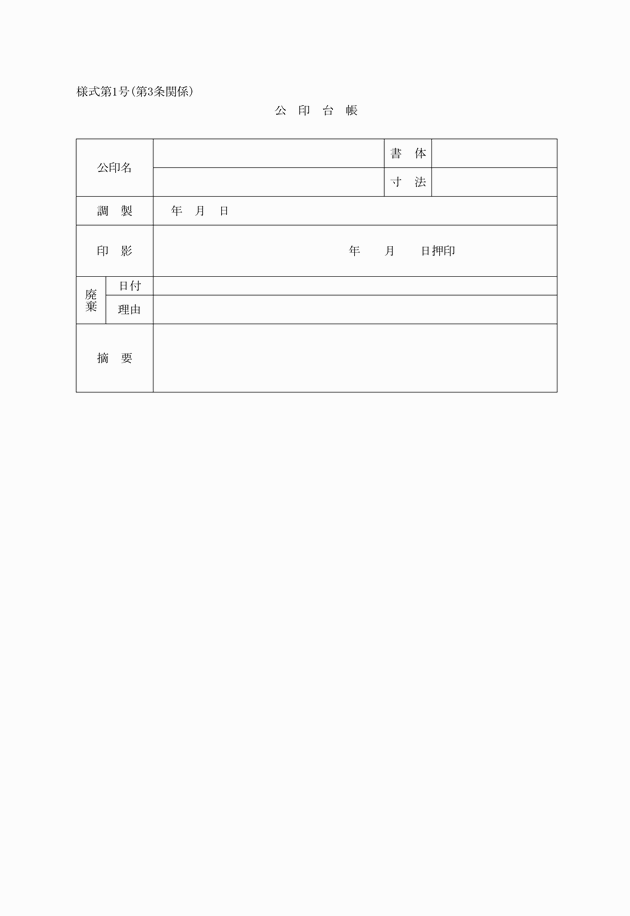 様式第1号(第3条関係)

公 印 台 帳

| 公印名 | | 書 体 | |
|---|---|---|---|
| | | 寸 法 | |
| 調 製 | 年 月 日 | | |
| 印 影 | 年 月 日押印 | | |
| 廃棄 日付 | | | |
| 廃棄 理由 | | | |
| 摘 要 | | | |